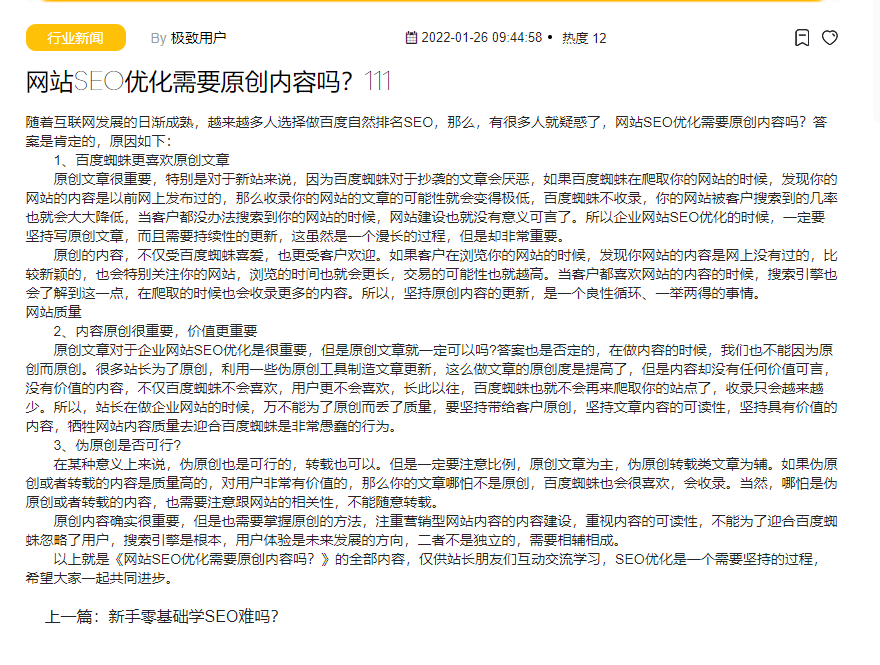 行业新闻

By 极致用户

2022-01-26 09:44:58 • 热度 12

网站SEO优化需要原创内容吗? 111

随着互联网发展的日渐成熟，越来越多人选择做百度自然排名SEO，那么，有很多人就疑惑了，网站SEO优化需要原创内容吗？答案是肯定的，原因如下：

1、百度蜘蛛更喜欢原创文章

原创文章很重要，特别是对于新站来说，因为百度蜘蛛对于抄袭的文章会厌恶，如果百度蜘蛛在爬取你的网站的时候，发现你的网站的内容是以前网上发布过的，那么收录你的网站的文章的可能性就会变得极低，百度蜘蛛不收录，你的网站被客户搜索到的几率也就会大大降低，当客户都没办法搜索到你的网站的时候，网站建设也就没有意义可言了。所以企业网站SEO优化的时候，一定要坚持写原创文章，而且需要持续性的更新，这虽然是一个漫长的过程，但是却非常重要。

原创的内容，不仅受百度蜘蛛喜爱，也更受客户欢迎。如果客户在浏览你的网站的时候，发现你网站的内容是网上没有过的，比较新颖的，也会特别关注你的网站，浏览的时间也就会更长，交易的可能性也就越高。当客户都喜欢网站的内容的时候，搜索引擎也会了解到这一点，在爬取的时候也会收录更多的内容。所以，坚持原创内容的更新，是一个良性循环、一举两得的事情。

网站质量

2、内容原创很重要，价值更重要

原创文章对于企业网站SEO优化是很重要，但是原创文章就一定可以吗?答案也是否定的，在做内容的时候，我们也不能因为原创而原创。很多站长为了原创，利用一些伪原创工具制造文章更新，这么做文章的原创度是提高了，但是内容却没有任何价值可言，没有价值的内容，不仅百度蜘蛛不会喜欢，用户更不会喜欢，长此以往，百度蜘蛛也就不会再来爬取你的站点了，收录只会越来越少。所以，站长在做企业网站的时候，万不能为了原创而丢了质量，要坚持带给客户原创，坚持文章内容的可读性，坚持具有价值的内容，牺牲网站内容质量去迎合百度蜘蛛是非常愚蠢的行为。

3、伪原创是否可行?

在某种意义上来说，伪原创也是可行的，转载也可以。但是一定要注意比例，原创文章为主，伪原创转载类文章为辅。如果伪原创或者转载的内容是质量高的，对用户非常有价值的，那么你的文章哪怕不是原创，百度蜘蛛也会很喜欢，会收录。当然，哪怕是伪原创或者转载的内容，也需要注意跟网站的相关性，不能随意转载。

原创内容确实很重要，但是也需要掌握原创的方法，注重营销型网站内容的内容建设，重视内容的可读性，不能为了迎合百度蜘蛛忽略了用户，搜索引擎是根本，用户体验是未来发展的方向，二者不是独立的，需要相辅相成。

以上就是《网站SEO优化需要原创内容吗？》的全部内容，仅供站长朋友们互动交流学习，SEO优化是一个需要坚持的过程，希望大家一起共同进步。

上一篇：新手零基础学SEO难吗?